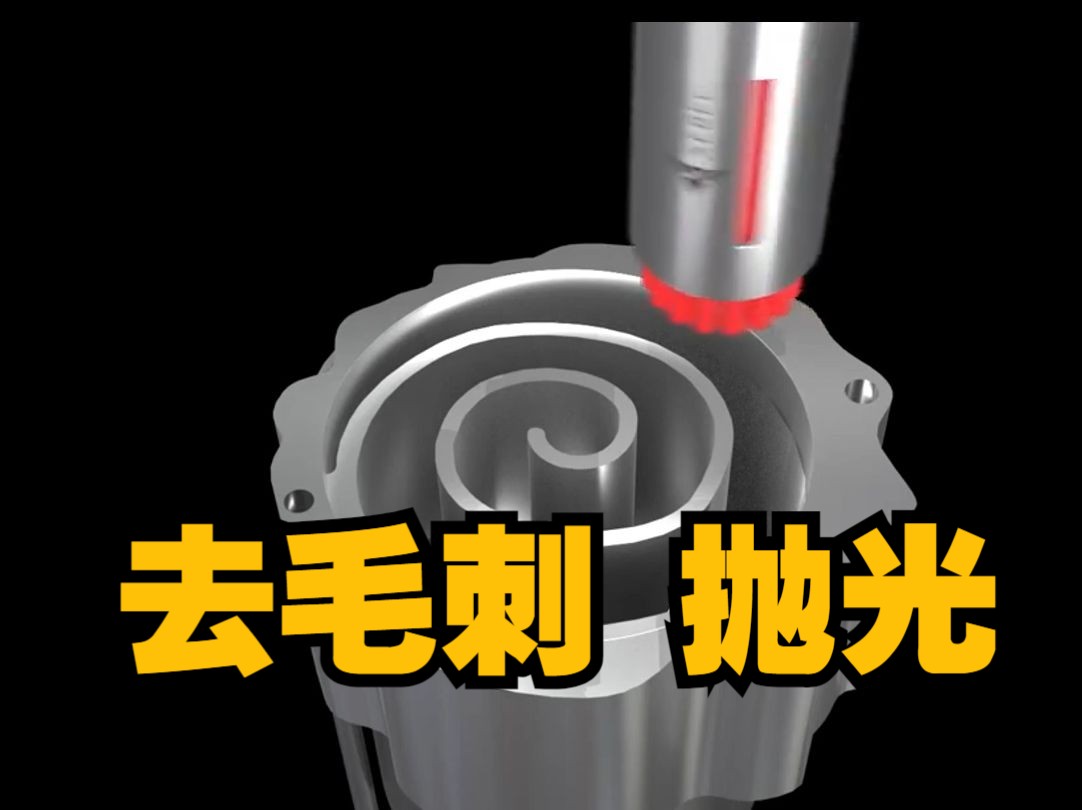 去毛刺 抛光